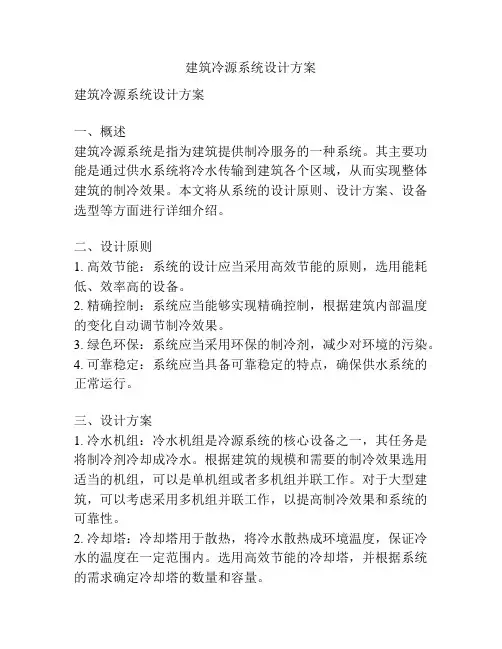 建筑冷源系统设计方案

建筑冷源系统设计方案

一、概述
建筑冷源系统是指为建筑提供制冷服务的一种系统。其主要功能是通过供水系统将冷水传输到建筑各个区域，从而实现整体建筑的制冷效果。本文将从系统的设计原则、设计方案、设备选型等方面进行详细介绍。

二、设计原则
1. 高效节能：系统的设计应当采用高效节能的原则，选用能耗低、效率高的设备。
2. 精确控制：系统应当能够实现精确控制，根据建筑内部温度的变化自动调节制冷效果。
3. 绿色环保：系统应当采用环保的制冷剂，减少对环境的污染。
4. 可靠稳定：系统应当具备可靠稳定的特点，确保供水系统的正常运行。

三、设计方案
1. 冷水机组：冷水机组是冷源系统的核心设备之一，其任务是将制冷剂冷却成冷水。根据建筑的规模和需要的制冷效果选用适当的机组，可以是单机组或者多机组并联工作。对于大型建筑，可以考虑采用多机组并联工作，以提高制冷效果和系统的可靠性。
2. 冷却塔：冷却塔用于散热，将冷水散热成环境温度，保证冷水的温度在一定范围内。选用高效节能的冷却塔，并根据系统的需求确定冷却塔的数量和容量。